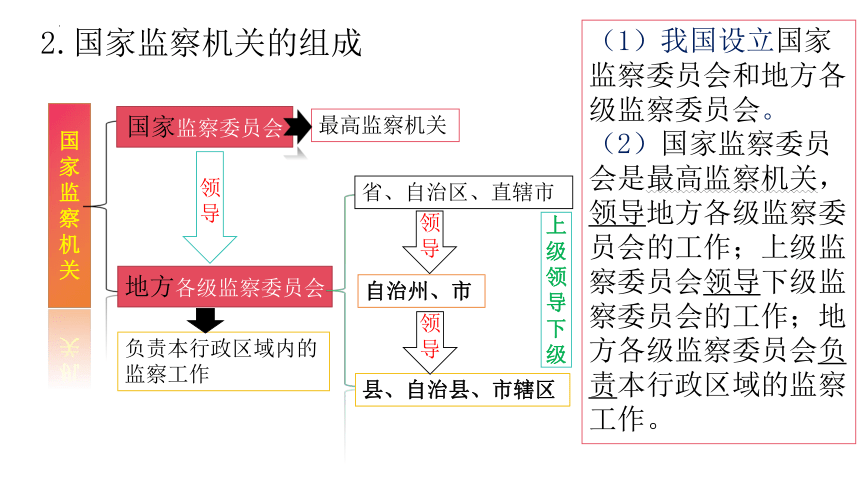 2. 国家监察机关的组成

国家监察机关

国家监察委员会

最高监察机关

领导

地方各级监察委员会

负责本行政区域内的监察工作

省、自治区、直辖市

领导

自治州、市

领导

县、自治县、市辖区

上级领导下级

（1）我国设立国家监察委员会和地方各级监察委员会。

（2）国家监察委员会是最高监察机关，领导地方各级监察委员会的工作；上级监察委员会领导下级监察委员会的工作；地方各级监察委员会负责本行政区域的监察工作。